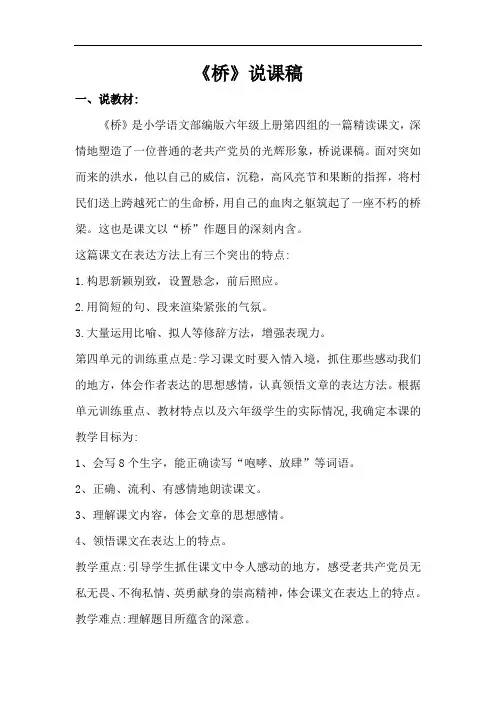 《桥》说课稿

一、说教材:

《桥》是小学语文部编版六年级上册第四组的一篇精读课文，深情地塑造了一位普通的老共产党员的光辉形象，桥说课稿。面对突如而来的洪水，他以自己的威信，沉稳，高风亮节和果断的指挥，将村民们送上跨越死亡的生命桥，用自己的血肉之躯筑起了一座不朽的桥梁。这也是课文以“桥”作题目的深刻内含。

这篇课文在表达方法上有三个突出的特点:

1.构思新颖别致，设置悬念，前后照应。

2.用简短的句、段来渲染紧张的气氛。

3.大量运用比喻、拟人等修辞方法，增强表现力。

第四单元的训练重点是:学习课文时要入情入境，抓住那些感动我们的地方，体会作者表达的思想感情，认真领悟文章的表达方法。根据单元训练重点、教材特点以及六年级学生的实际情况,我确定本课的教学目标为:

1、会写8个生字，能正确读写“咆哮、放肆”等词语。

2、正确、流利、有感情地朗读课文。

3、理解课文内容，体会文章的思想感情。

4、领悟课文在表达上的特点。

教学重点:引导学生抓住课文中令人感动的地方，感受老共产党员无私无畏、不徇私情、英勇献身的崇高精神，体会课文在表达上的特点。

教学难点:理解题目所蕴含的深意。